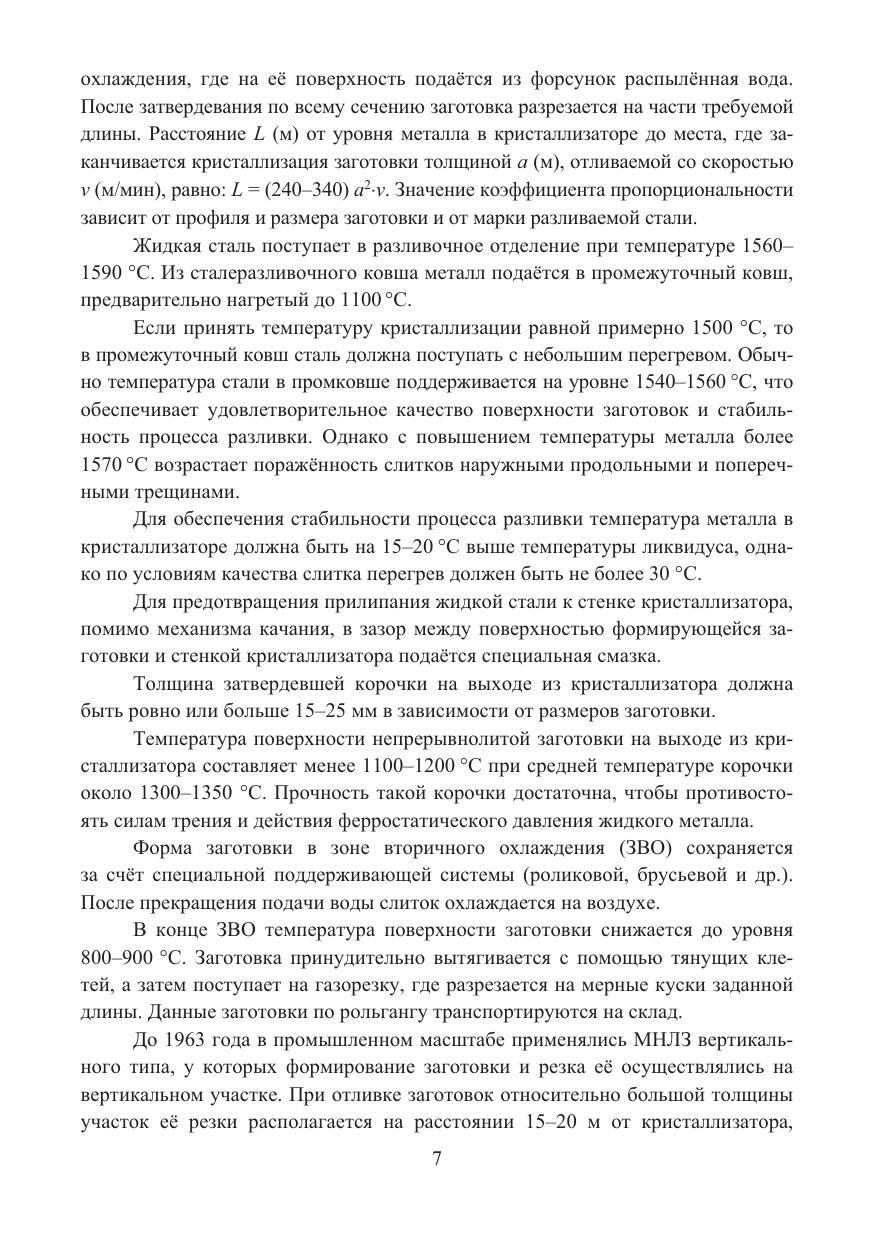 охлаждения, где на её поверхность подаётся из форсунок распылённая вода. После затвердевания по всему сечению заготовка разрезается на части требуемой длины. Расстояние $L$ (м) от уровня металла в кристаллизаторе до места, где заканчивается кристаллизация заготовки толщиной $a$ (м), отливаемой со скоростью $v$ (м/мин), равно: $L = (240–340)\ a^2 \cdot v$. Значение коэффициента пропорциональности зависит от профиля и размера заготовки и от марки разливаемой стали.

Жидкая сталь поступает в разливочное отделение при температуре 1560–1590 °С. Из сталеразливочного ковша металл подаётся в промежуточный ковш, предварительно нагретый до 1100 °С.

Если принять температуру кристаллизации равной примерно 1500 °С, то в промежуточный ковш сталь должна поступать с небольшим перегревом. Обычно температура стали в промковше поддерживается на уровне 1540–1560 °С, что обеспечивает удовлетворительное качество поверхности заготовок и стабильность процесса разливки. Однако с повышением температуры металла более 1570 °С возрастает поражённость слитков наружными продольными и поперечными трещинами.

Для обеспечения стабильности процесса разливки температура металла в кристаллизаторе должна быть на 15–20 °С выше температуры ликвидуса, однако по условиям качества слитка перегрев должен быть не более 30 °С.

Для предотвращения прилипания жидкой стали к стенке кристаллизатора, помимо механизма качания, в зазор между поверхностью формирующейся заготовки и стенкой кристаллизатора подаётся специальная смазка.

Толщина затвердевшей корочки на выходе из кристаллизатора должна быть ровно или больше 15–25 мм в зависимости от размеров заготовки.

Температура поверхности непрерывнолитой заготовки на выходе из кристаллизатора составляет менее 1100–1200 °С при средней температуре корочки около 1300–1350 °С. Прочность такой корочки достаточна, чтобы противостоять силам трения и действия ферростатического давления жидкого металла.

Форма заготовки в зоне вторичного охлаждения (ЗВО) сохраняется за счёт специальной поддерживающей системы (роликовой, брусьевой и др.). После прекращения подачи воды слиток охлаждается на воздухе.

В конце ЗВО температура поверхности заготовки снижается до уровня 800–900 °С. Заготовка принудительно вытягивается с помощью тянущих клетей, а затем поступает на газорезку, где разрезается на мерные куски заданной длины. Данные заготовки по рольгангу транспортируются на склад.

До 1963 года в промышленном масштабе применялись МНЛЗ вертикального типа, у которых формирование заготовки и резка её осуществлялись на вертикальном участке. При отливке заготовок относительно большой толщины участок её резки располагается на расстоянии 15–20 м от кристаллизатора,

7